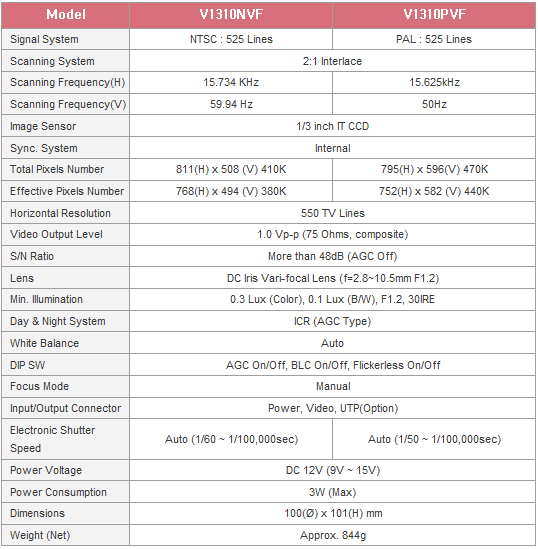 | Model | V1310NVF | V1310PVF |
|---|---|---|
| Signal System | NTSC : 525 Lines | PAL : 525 Lines |
| Scanning System | 2:1 Interlace | 2:1 Interlace |
| Scanning Frequency(H) | 15.734 KHz | 15.625kHz |
| Scanning Frequency(V) | 59.94 Hz | 50Hz |
| Image Sensor | 1/3 inch IT CCD | 1/3 inch IT CCD |
| Sync. System | Internal | Internal |
| Total Pixels Number | 811(H) x 508 (V) 410K | 795(H) x 596(V) 470K |
| Effective Pixels Number | 768(H) x 494 (V) 380K | 752(H) x 582 (V) 440K |
| Horizontal Resolution | 550 TV Lines | 550 TV Lines |
| Video Output Level | 1.0 Vp-p (75 Ohms, composite) | 1.0 Vp-p (75 Ohms, composite) |
| S/N Ratio | More than 48dB (AGC Off) | More than 48dB (AGC Off) |
| Lens | DC Iris Vari-focal Lens (f=2.8~10.5mm F1.2) | DC Iris Vari-focal Lens (f=2.8~10.5mm F1.2) |
| Min. Illumination | 0.3 Lux (Color), 0.1 Lux (B/W), F1.2, 30IRE | 0.3 Lux (Color), 0.1 Lux (B/W), F1.2, 30IRE |
| Day & Night System | ICR (AGC Type) | ICR (AGC Type) |
| White Balance | Auto | Auto |
| DIP SW | AGC On/Off, BLC On/Off, Flickerless On/Off | AGC On/Off, BLC On/Off, Flickerless On/Off |
| Focus Mode | Manual | Manual |
| Input/Output Connector | Power, Video, UTP(Option) | Power, Video, UTP(Option) |
| Electronic Shutter Speed | Auto (1/60 ~ 1/100,000sec) | Auto (1/50 ~ 1/100,000sec) |
| Power Voltage | DC 12V (9V ~ 15V) | DC 12V (9V ~ 15V) |
| Power Consumption | 3W (Max) | 3W (Max) |
| Dimensions | 100(Ø) x 101(H) mm | 100(Ø) x 101(H) mm |
| Weight (Net) | Approx. 844g | Approx. 844g |